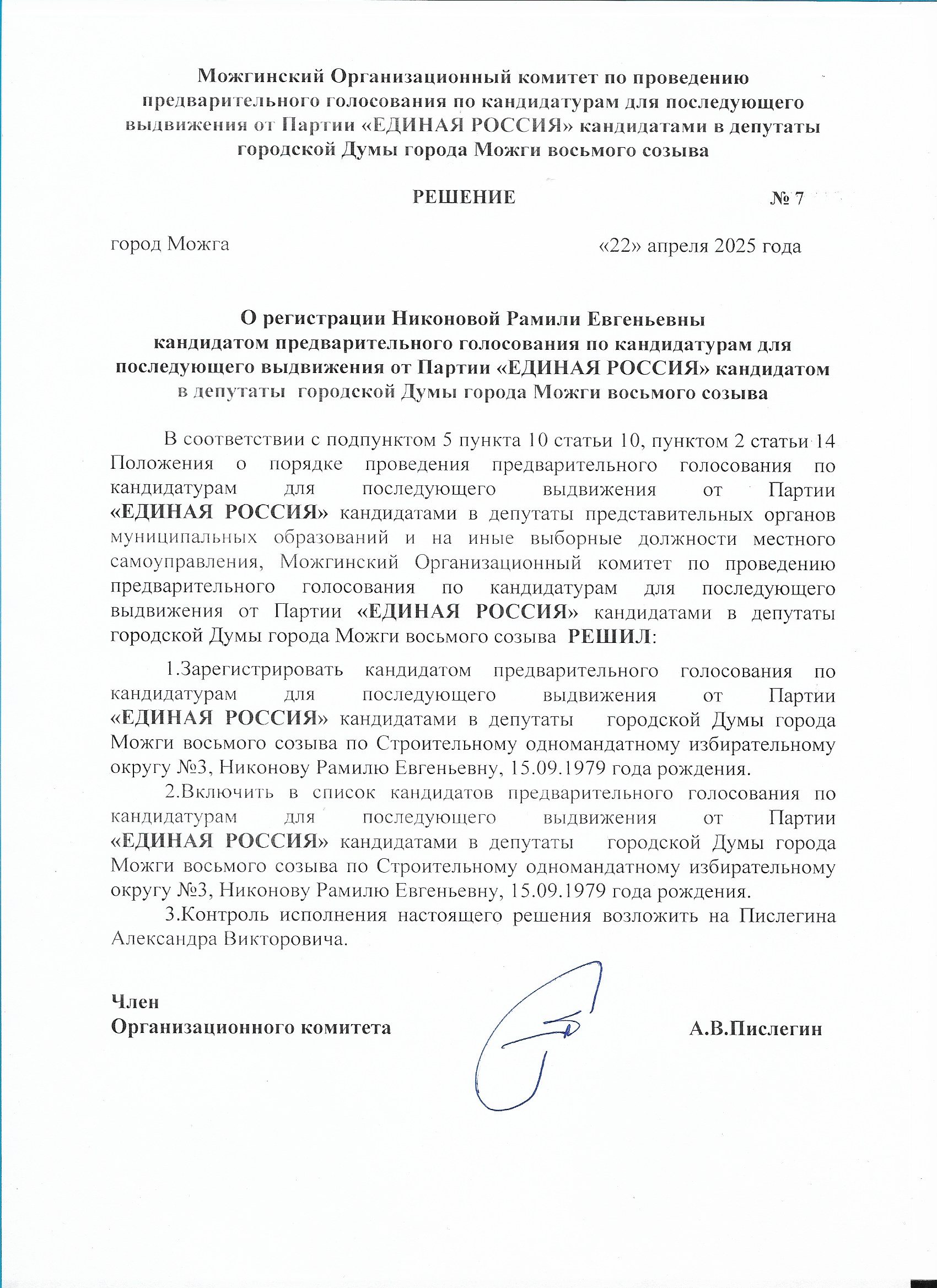 Можгинский Организационный комитет по проведению предварительного голосования по кандидатурам для последующего выдвижения от Партии «ЕДИНАЯ РОССИЯ» кандидатами в депутаты городской Думы города Можги восьмого созыва

РЕШЕНИЕ № 7

город Можга «22» апреля 2025 года

О регистрации Никоновой Рамили Евгеньевны кандидатом предварительного голосования по кандидатурам для последующего выдвижения от Партии «ЕДИНАЯ РОССИЯ» кандидатом в депутаты городской Думы города Можги восьмого созыва

В соответствии с подпунктом 5 пункта 10 статьи 10, пунктом 2 статьи 14 Положения о порядке проведения предварительного голосования по кандидатурам для последующего выдвижения от Партии «ЕДИНАЯ РОССИЯ» кандидатами в депутаты представительных органов муниципальных образований и на иные выборные должности местного самоуправления, Можгинский Организационный комитет по проведению предварительного голосования по кандидатурам для последующего выдвижения от Партии «ЕДИНАЯ РОССИЯ» кандидатами в депутаты городской Думы города Можги восьмого созыва РЕШИЛ:

1.Зарегистрировать кандидатом предварительного голосования по кандидатурам для последующего выдвижения от Партии «ЕДИНАЯ РОССИЯ» кандидатами в депутаты городской Думы города Можги восьмого созыва по Строительному одномандатному избирательному округу №3, Никонову Рамилю Евгеньевну, 15.09.1979 года рождения.

2.Включить в список кандидатов предварительного голосования по кандидатурам для последующего выдвижения от Партии «ЕДИНАЯ РОССИЯ» кандидатами в депутаты городской Думы города Можги восьмого созыва по Строительному одномандатному избирательному округу №3, Никонову Рамилю Евгеньевну, 15.09.1979 года рождения.

3.Контроль исполнения настоящего решения возложить на Пислегина Александра Викторовича.

Член
Организационного комитета А.В.Пислегин